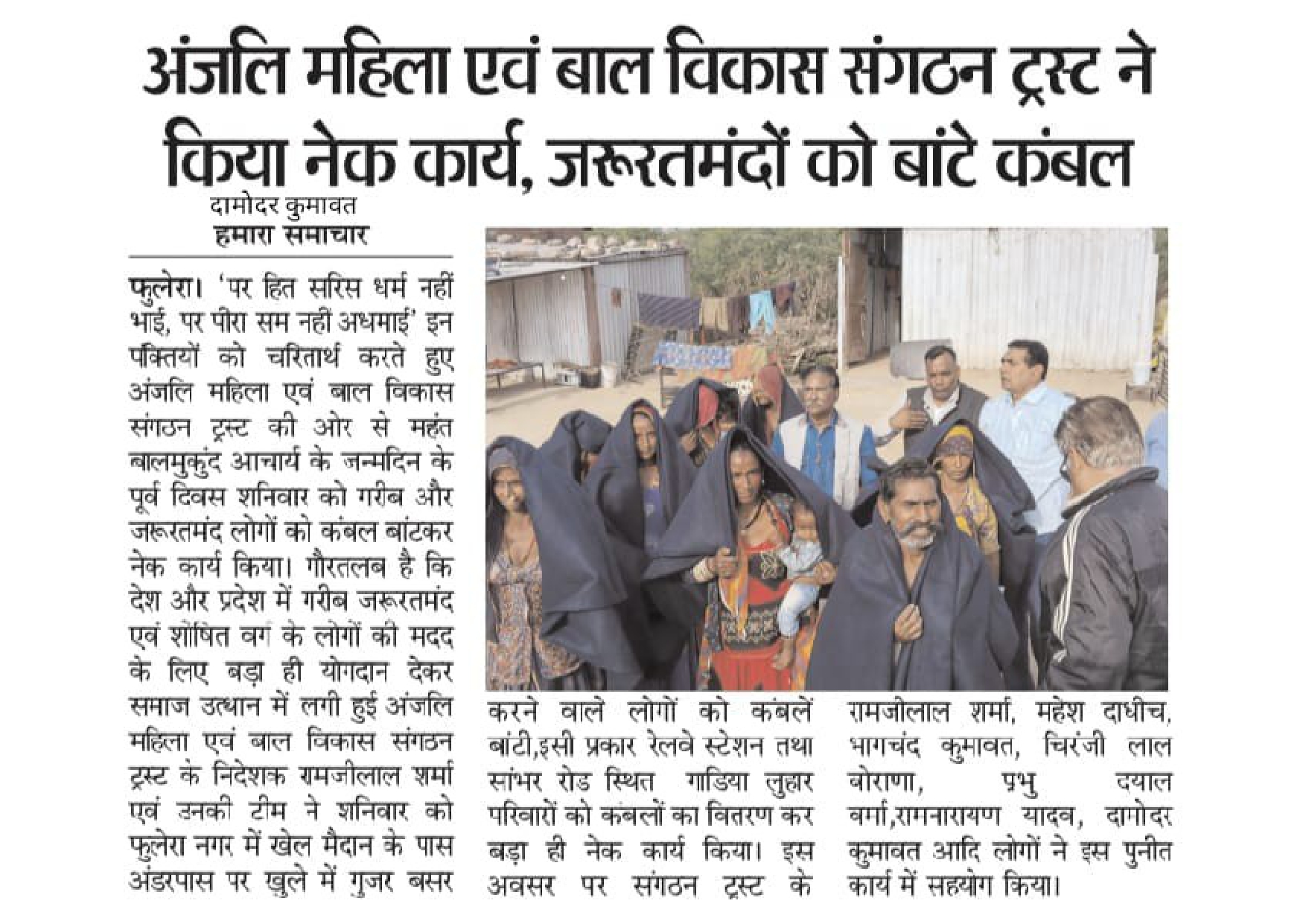 अंजलि महिला एवं बाल विकास संगठन ट्रस्ट ने किया नेक कार्य, जरूरतमंदों को बांटे कंबल

दामोदर कुमावत
हमारा समाचार

फुलेरा। 'पर हित सरिस धर्म नहीं भाई, पर पीरा सम नहीं अधमाई' इन पंक्तियों को चरितार्थ करते हुए अंजलि महिला एवं बाल विकास संगठन ट्रस्ट की ओर से महंत बालमुकुंद आचार्य के जन्मदिन के पूर्व दिवस शनिवार को गरीब और जरूरतमंद लोगों को कंबल बांटकर नेक कार्य किया। गौरतलब है कि देश और प्रदेश में गरीब जरूरतमंद एवं शोषित वर्ग के लोगों की मदद के लिए बड़ा ही योगदान देकर समाज उत्थान में लगी हुई अंजलि महिला एवं बाल विकास संगठन ट्रस्ट के निदेशक रामजीलाल शर्मा एवं उनकी टीम ने शनिवार को फुलेरा नगर में खेल मैदान के पास अंडरपास पर खुले में गुजर बसर करने वाले लोगों को कंबलें बांटी,इसी प्रकार रेलवे स्टेशन तथा सांभर रोड स्थित गाडिया लुहार परिवारों को कंबलों का वितरण कर बड़ा ही नेक कार्य किया। इस अवसर पर संगठन ट्रस्ट के रामजीलाल शर्मा, महेश दाधीच, भागचंद कुमावत, चिरंजी लाल बोराणा, प्रभु दयाल वर्मा,रामनारायण यादव, दामोदर कुमावत आदि लोगों ने इस पुनीत कार्य में सहयोग किया।